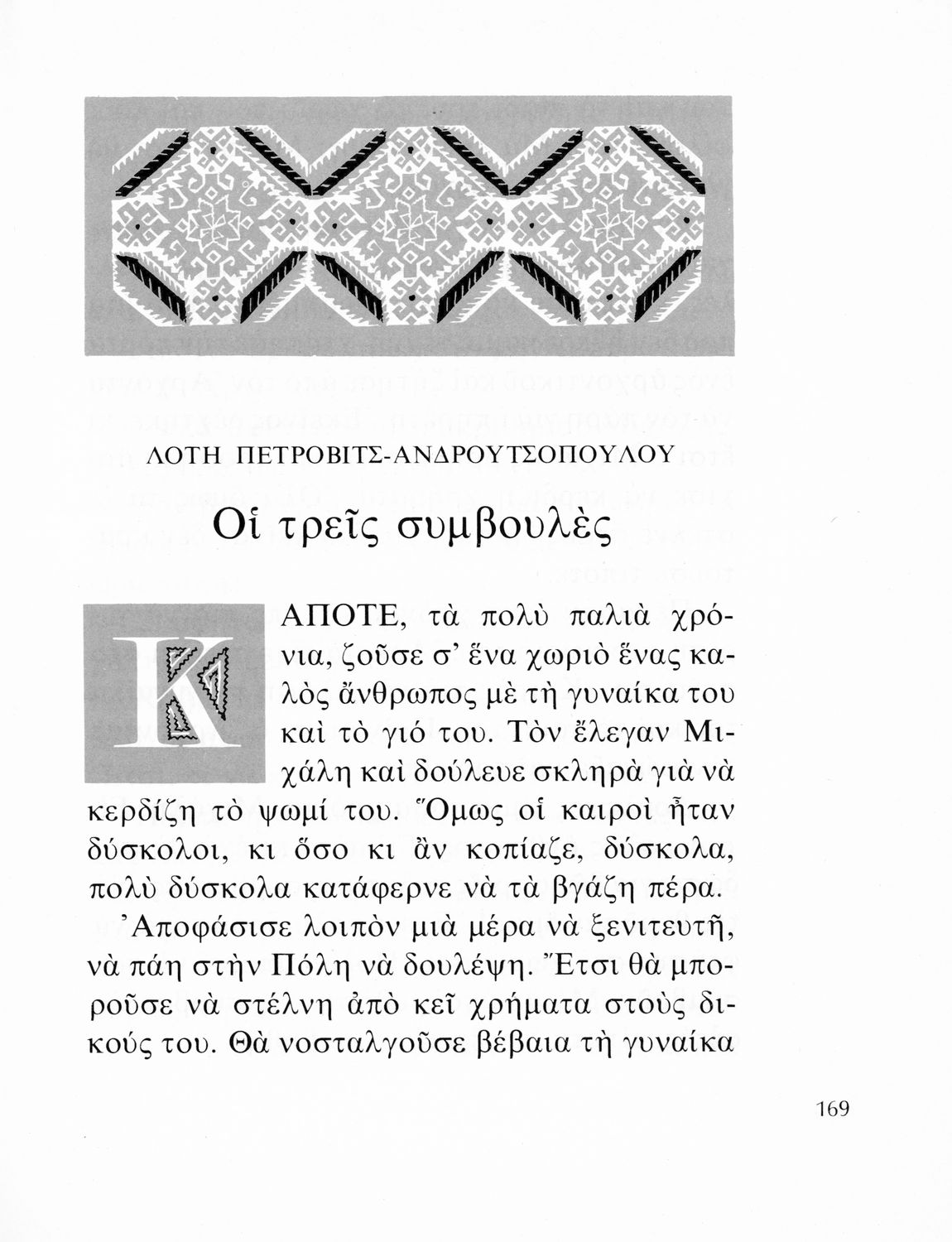 ΛΟΤΗ ΠΕΤΡΟΒΙΤΣ-ΑΝΔΡΟΥΤΣΟΠΟΥΛΟΥ

Οἱ τρεῖς συμβουλὲς

ΚΑΠΟΤΕ, τὰ πολὺ παλιὰ χρόνια, ζοῦσε σ' ἕνα χωριὸ ἕνας καλὸς ἄνθρωπος μὲ τὴ γυναίκα του καὶ τὸ γιό του. Τὸν ἔλεγαν Μιχάλη καὶ δούλευε σκληρὰ γιὰ νὰ κερδίζη τὸ ψωμί του. Ὅμως οἱ καιροὶ ἦταν δύσκολοι, κι ὅσο κι ἂν κοπίαζε, δύσκολα, πολὺ δύσκολα κατάφερνε νὰ τὰ βγάζη πέρα.

Ἀποφάσισε λοιπὸν μιὰ μέρα νὰ ξενιτευτῆ, νὰ πάη στὴν Πόλη νὰ δουλέψη. Ἔτσι θὰ μποροῦσε νὰ στέλνη ἀπὸ κεῖ χρήματα στοὺς δικούς του. Θὰ νοσταλγοῦσε βέβαια τὴ γυναίκα

169